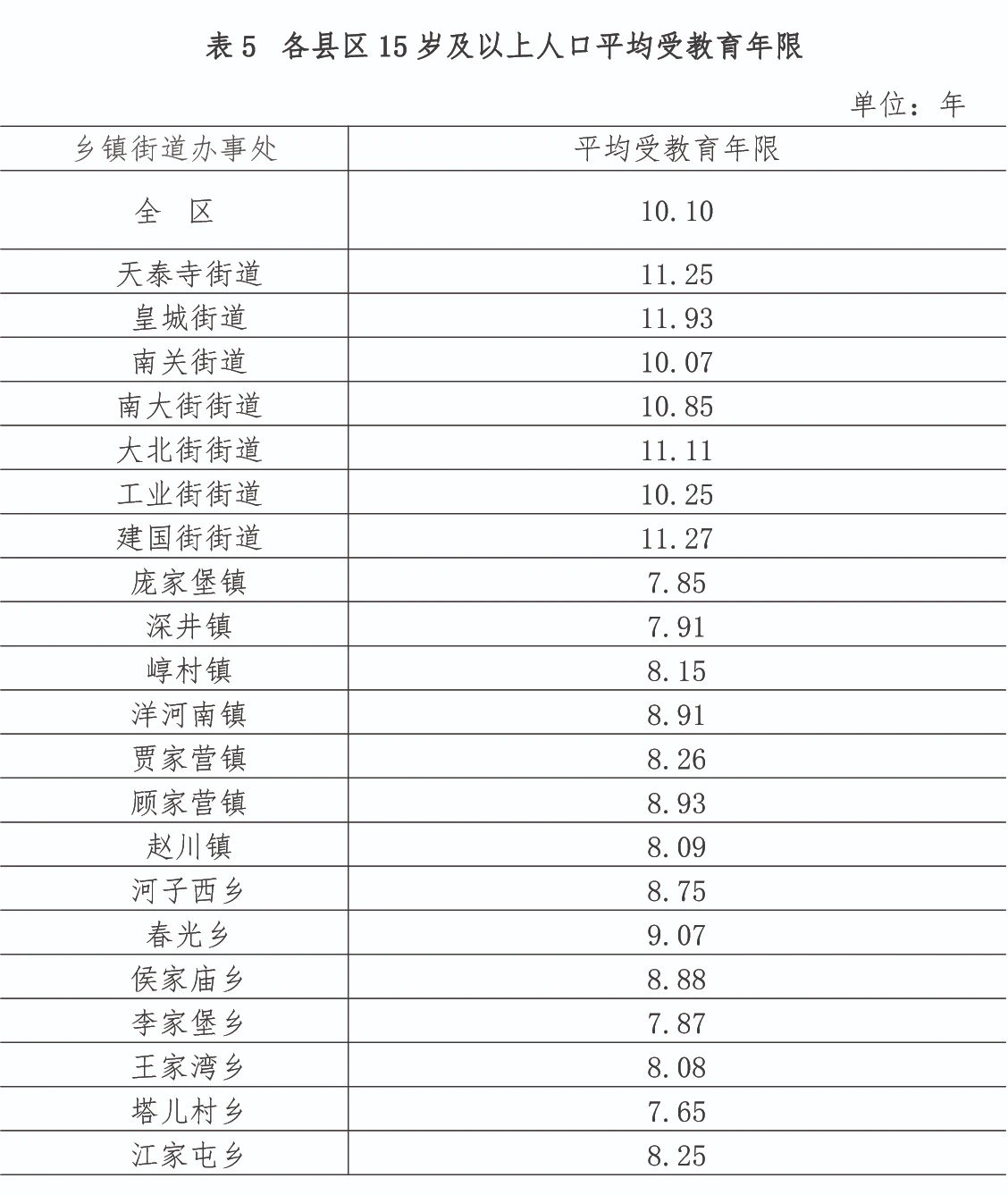 表 5　各县区 15 岁及以上人口平均受教育年限

单位：年

| 乡镇街道办事处 | 平均受教育年限 |
|---|---|
| 全　区 | 10.10 |
| 天泰寺街道 | 11.25 |
| 皇城街道 | 11.93 |
| 南关街道 | 10.07 |
| 南大街街道 | 10.85 |
| 大北街街道 | 11.11 |
| 工业街街道 | 10.25 |
| 建国街街道 | 11.27 |
| 庞家堡镇 | 7.85 |
| 深井镇 | 7.91 |
| 崞村镇 | 8.15 |
| 洋河南镇 | 8.91 |
| 贾家营镇 | 8.26 |
| 顾家营镇 | 8.93 |
| 赵川镇 | 8.09 |
| 河子西乡 | 8.75 |
| 春光乡 | 9.07 |
| 侯家庙乡 | 8.88 |
| 李家堡乡 | 7.87 |
| 王家湾乡 | 8.08 |
| 塔儿村乡 | 7.65 |
| 江家屯乡 | 8.25 |